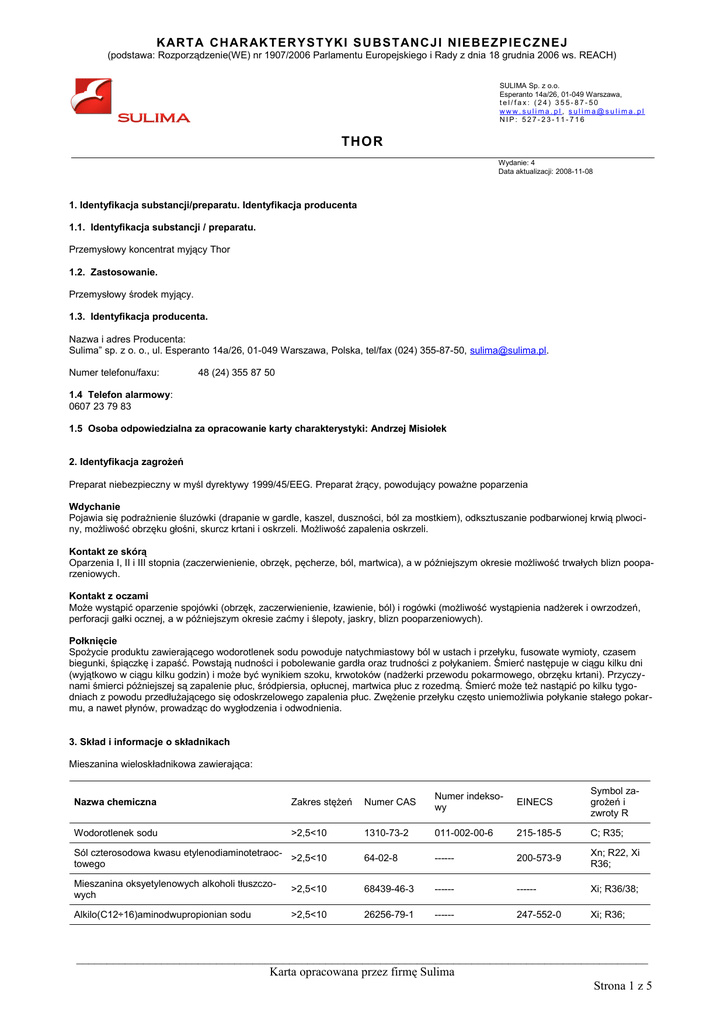 KARTA CHARAKTERYSTYKI SUBSTANCJI NIEBEZPIECZNEJ
(podstawa: Rozporządzenie(WE) nr 1907/2006 Parlamentu Europejskiego i Rady z dnia 18 grudnia 2006 ws. REACH)

SULIMA

SULIMA Sp. z o.o.
Esperanto 14a/26, 01-049 Warszawa,
tel/fax: (24) 355-87-50
www.sulima.pl, sulima@sulima.pl
NIP: 527-23-11-716

THOR

Wydanie: 4
Data aktualizacji: 2008-11-08

1. Identyfikacja substancji/preparatu. Identyfikacja producenta

1.1. Identyfikacja substancji / preparatu.

Przemysłowy koncentrat myjący Thor

1.2. Zastosowanie.

Przemysłowy środek myjący.

1.3. Identyfikacja producenta.

Nazwa i adres Producenta:
Sulima" sp. z o. o., ul. Esperanto 14a/26, 01-049 Warszawa, Polska, tel/fax (024) 355-87-50, sulima@sulima.pl.

Numer telefonu/faxu: 48 (24) 355 87 50

1.4 Telefon alarmowy:
0607 23 79 83

1.5 Osoba odpowiedzialna za opracowanie karty charakterystyki: Andrzej Misiołek

2. Identyfikacja zagrożeń

Preparat niebezpieczny w myśl dyrektywy 1999/45/EEG. Preparat żrący, powodujący poważne poparzenia

Wdychanie
Pojawia się podrażnienie śluzówki (drapanie w gardle, kaszel, duszności, ból za mostkiem), odksztuszanie podbarwionej krwią plwociny, możliwość obrzęku głośni, skurcz krtani i oskrzeli. Możliwość zapalenia oskrzeli.

Kontakt ze skórą
Oparzenia I, II i III stopnia (zaczerwienienie, obrzęk, pęcherze, ból, martwica), a w późniejszym okresie możliwość trwałych blizn pooparzeniowych.

Kontakt z oczami
Może wystąpić oparzenie spojówki (obrzęk, zaczerwienienie, łzawienie, ból) i rogówki (możliwość wystąpienia nadżerek i owrzodzeń, perforacji gałki ocznej, a w późniejszym okresie zaćmy i ślepoty, jaskry, blizn pooparzeniowych).

Połknięcie
Spożycie produktu zawierającego wodorotlenek sodu powoduje natychmiastowy ból w ustach i przełyku, fusowate wymioty, czasem biegunki, śpiączkę i zapaść. Powstają nudności i pobolewanie gardła oraz trudności z połykaniem. Śmierć następuje w ciągu kilku dni (wyjątkowo w ciągu kilku godzin) i może być wynikiem szoku, krwotoków (nadżerki przewodu pokarmowego, obrzęku krtani). Przyczynami śmierci późniejszej są zapalenie płuc, śródpiersia, opłucnej, martwica płuc z rozedmą. Śmierć może też nastąpić po kilku tygodniach z powodu przedłużającego się odoskrzelowego zapalenia płuc. Zwężenie przełyku często uniemożliwia połykanie stałego pokarmu, a nawet płynów, prowadząc do wygłodzenia i odwodnienia.

3. Skład i informacje o składnikach

Mieszanina wieloskładnikowa zawierająca:

| Nazwa chemiczna | Zakres stężeń | Numer CAS | Numer indeksowy | EINECS | Symbol zagrożeń i zwroty R |
|---|---|---|---|---|---|
| Wodorotlenek sodu | >2,5<10 | 1310-73-2 | 011-002-00-6 | 215-185-5 | C; R35; |
| Sól czterosodowa kwasu etylenodiaminotetraoctowego | >2,5<10 | 64-02-8 | ------ | 200-573-9 | Xn; R22, Xi R36; |
| Mieszanina oksyetylenowych alkoholi tłuszczowych | >2,5<10 | 68439-46-3 | ------ | ------ | Xi; R36/38; |
| Alkilo(C12÷16)aminodwupropionian sodu | >2,5<10 | 26256-79-1 | ------ | 247-552-0 | Xi; R36; |

Karta opracowana przez firmę Sulima

Strona 1 z 5